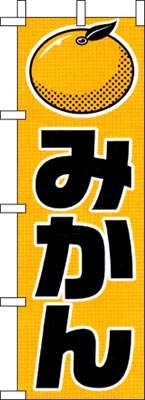 みかん